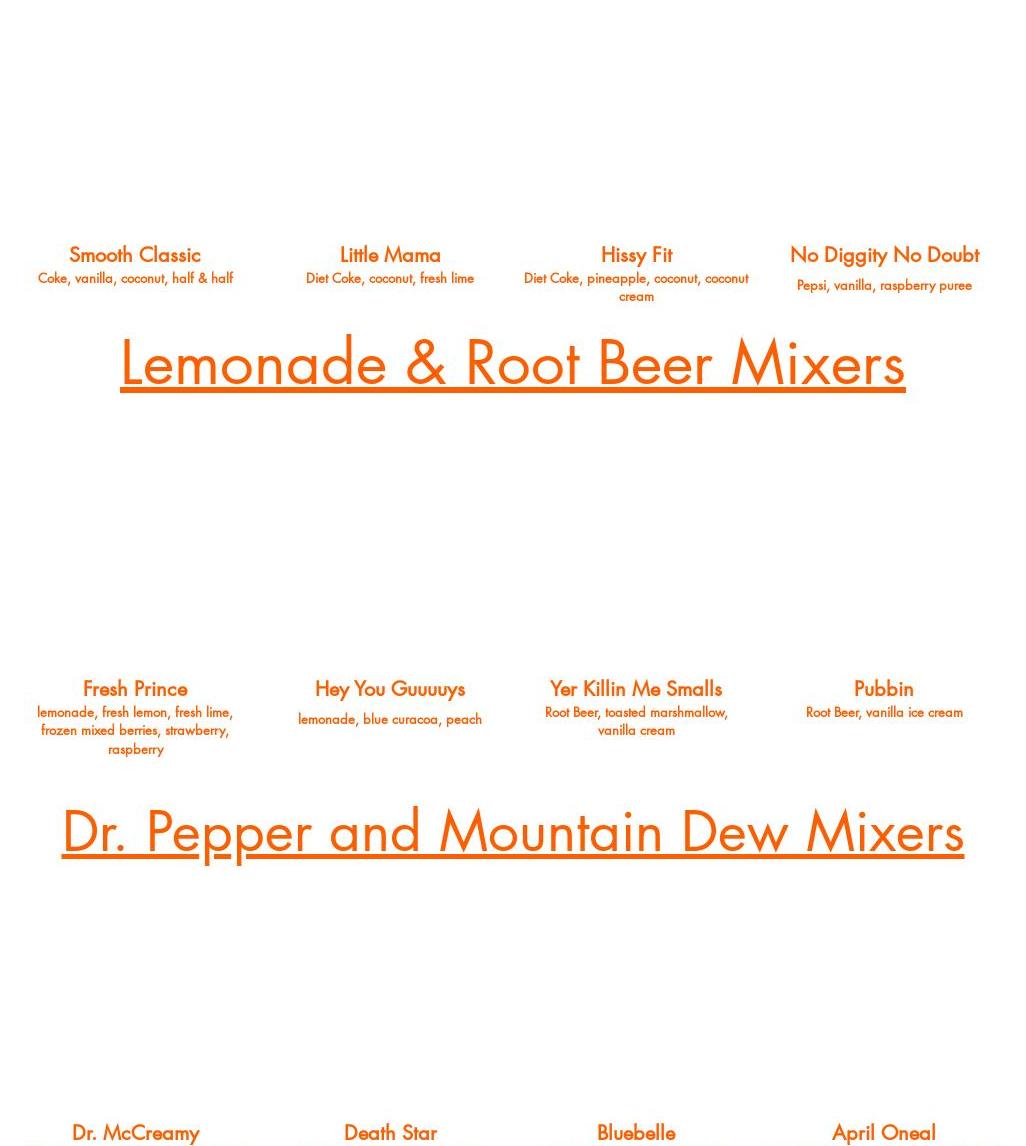 Smooth Classic
Coke, vanilla, coconut, half & half

Little Mama
Diet Coke, coconut, fresh lime

Hissy Fit
Diet Coke, pineapple, coconut, coconut cream

No Diggity No Doubt
Pepsi, vanilla, raspberry puree

Lemonade & Root Beer Mixers

Fresh Prince
lemonade, fresh lemon, fresh lime, frozen mixed berries, strawberry, raspberry

Hey You Guuuuys
lemonade, blue curacoa, peach

Yer Killin Me Smalls
Root Beer, toasted marshmallow, vanilla cream

Pubbin
Root Beer, vanilla ice cream

Dr. Pepper and Mountain Dew Mixers

Dr. McCreamy

Death Star

Bluebelle

April Oneal